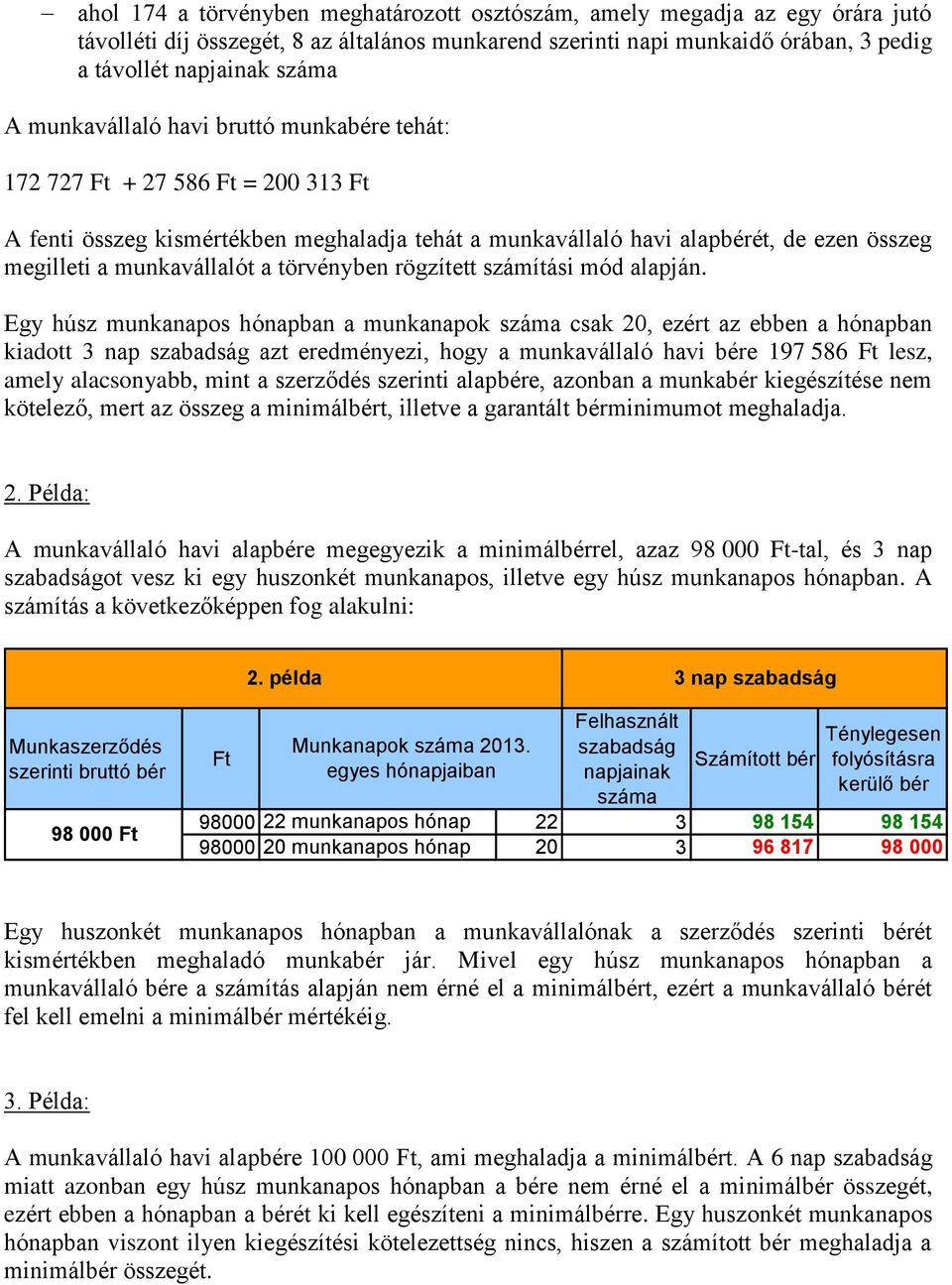 – ahol 174 a törvényben meghatározott osztószám, amely megadja az egy órára jutó távolléti díj összegét, 8 az általános munkarend szerinti napi munkaidő órában, 3 pedig a távollét napjainak száma

A munkavállaló havi bruttó munkabére tehát:

172 727 Ft + 27 586 Ft = 200 313 Ft

A fenti összeg kismértékben meghaladja tehát a munkavállaló havi alapbérét, de ezen összeg megilleti a munkavállalót a törvényben rögzített számítási mód alapján.

Egy húsz munkanapos hónapban a munkanapok száma csak 20, ezért az ebben a hónapban kiadott 3 nap szabadság azt eredményezi, hogy a munkavállaló havi bére 197 586 Ft lesz, amely alacsonyabb, mint a szerződés szerinti alapbére, azonban a munkabér kiegészítése nem kötelező, mert az összeg a minimálbért, illetve a garantált bérminimumot meghaladja.

2. Példa:

A munkavállaló havi alapbére megegyezik a minimálbérrel, azaz 98 000 Ft-tal, és 3 nap szabadságot vesz ki egy huszonkét munkanapos, illetve egy húsz munkanapos hónapban. A számítás a következőképpen fog alakulni:

| 2. példa | | | | 3 nap szabadság | | |
|---|---|---|---|---|---|---|
| Munkaszerződés szerinti bruttó bér | Ft | Munkanapok száma 2013. egyes hónapjaiban | | Felhasznált szabadság napjainak száma | Számított bér | Ténylegesen folyósításra kerülő bér |
| 98 000 Ft | 98000 | 22 munkanapos hónap | 22 | 3 | 98 154 | 98 154 |
| | 98000 | 20 munkanapos hónap | 20 | 3 | 96 817 | 98 000 |

Egy huszonkét munkanapos hónapban a munkavállalónak a szerződés szerinti bérét kismértékben meghaladó munkabér jár. Mivel egy húsz munkanapos hónapban a munkavállaló bére a számítás alapján nem érné el a minimálbért, ezért a munkavállaló bérét fel kell emelni a minimálbér mértékéig.

3. Példa:

A munkavállaló havi alapbére 100 000 Ft, ami meghaladja a minimálbért. A 6 nap szabadság miatt azonban egy húsz munkanapos hónapban a bére nem érné el a minimálbér összegét, ezért ebben a hónapban a bérét ki kell egészíteni a minimálbérre. Egy huszonkét munkanapos hónapban viszont ilyen kiegészítési kötelezettség nincs, hiszen a számított bér meghaladja a minimálbér összegét.